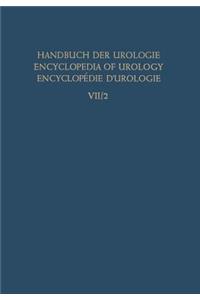 HANDBUCH DER UROLOGIE
ENCYCLOPEDIA OF UROLOGY
ENCYCLOPÉDIE D'UROLOGIE

VII/2